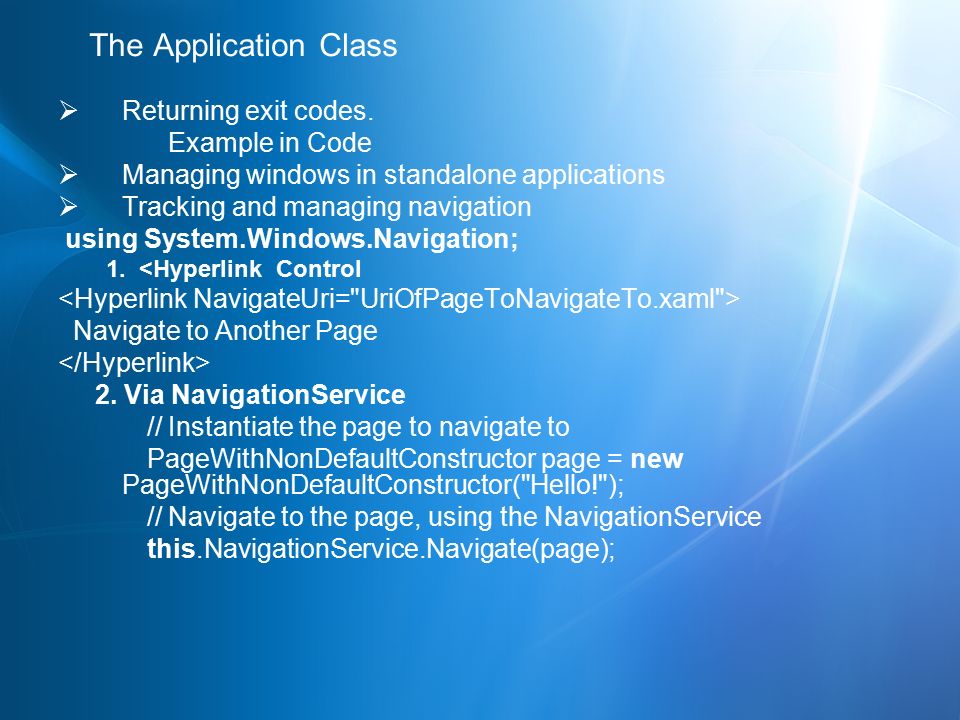 The Application Class

➢ Returning exit codes.
Example in Code
➢ Managing windows in standalone applications
➢ Tracking and managing navigation
using System.Windows.Navigation;
1. <Hyperlink Control
<Hyperlink NavigateUri="UriOfPageToNavigateTo.xaml">
Navigate to Another Page
</Hyperlink>
2. Via NavigationService
// Instantiate the page to navigate to
PageWithNonDefaultConstructor page = new PageWithNonDefaultConstructor("Hello!");
// Navigate to the page, using the NavigationService
this.NavigationService.Navigate(page);